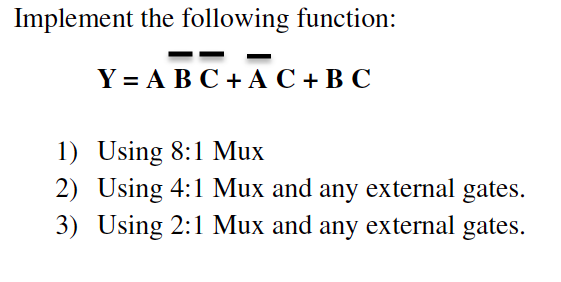 Implement the following function:

$Y = A\,\overline{B}\,\overline{C} + \overline{A}\,C + B\,C$

1) Using 8:1 Mux
2) Using 4:1 Mux and any external gates.
3) Using 2:1 Mux and any external gates.